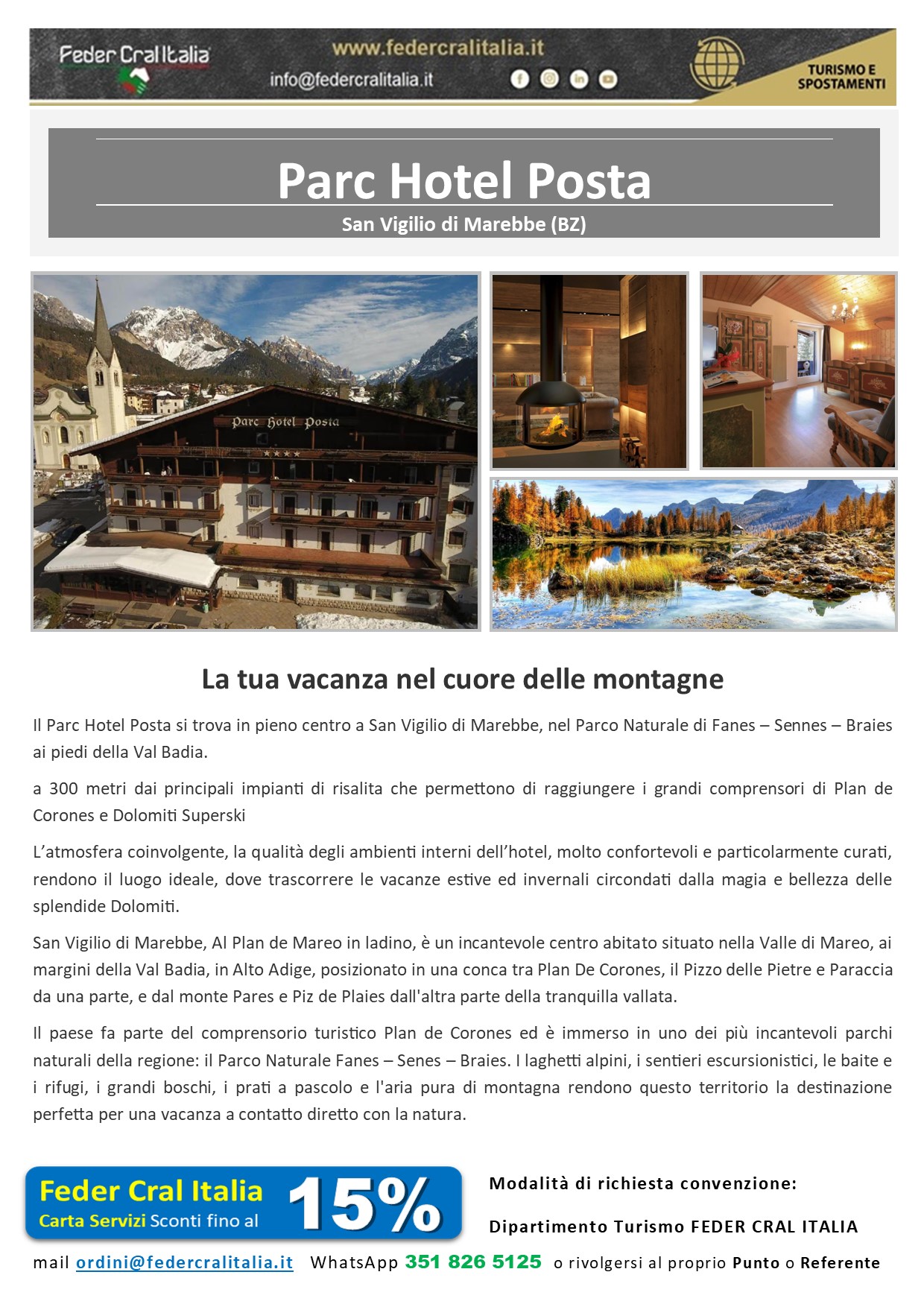 Feder Cral Italia
www.federcralitalia.it
info@federcralitalia.it
TURISMO E SPOSTAMENTI

Parc Hotel Posta
San Vigilio di Marebbe (BZ)

Parc Hotel Posta

La tua vacanza nel cuore delle montagne

Il Parc Hotel Posta si trova in pieno centro a San Vigilio di Marebbe, nel Parco Naturale di Fanes – Sennes – Braies ai piedi della Val Badia.

a 300 metri dai principali impianti di risalita che permettono di raggiungere i grandi comprensori di Plan de Corones e Dolomiti Superski

L'atmosfera coinvolgente, la qualità degli ambienti interni dell'hotel, molto confortevoli e particolarmente curati, rendono il luogo ideale, dove trascorrere le vacanze estive ed invernali circondati dalla magia e bellezza delle splendide Dolomiti.

San Vigilio di Marebbe, Al Plan de Mareo in ladino, è un incantevole centro abitato situato nella Valle di Mareo, ai margini della Val Badia, in Alto Adige, posizionato in una conca tra Plan De Corones, il Pizzo delle Pietre e Paraccia da una parte, e dal monte Pares e Piz de Plaies dall'altra parte della tranquilla vallata.

Il paese fa parte del comprensorio turistico Plan de Corones ed è immerso in uno dei più incantevoli parchi naturali della regione: il Parco Naturale Fanes – Senes – Braies. I laghetti alpini, i sentieri escursionistici, le baite e i rifugi, i grandi boschi, i prati a pascolo e l'aria pura di montagna rendono questo territorio la destinazione perfetta per una vacanza a contatto diretto con la natura.

Feder Cral Italia
Carta Servizi Sconti fino al 15%

Modalità di richiesta convenzione:

Dipartimento Turismo FEDER CRAL ITALIA

mail ordini@federcralitalia.it WhatsApp 351 826 5125 o rivolgersi al proprio Punto o Referente